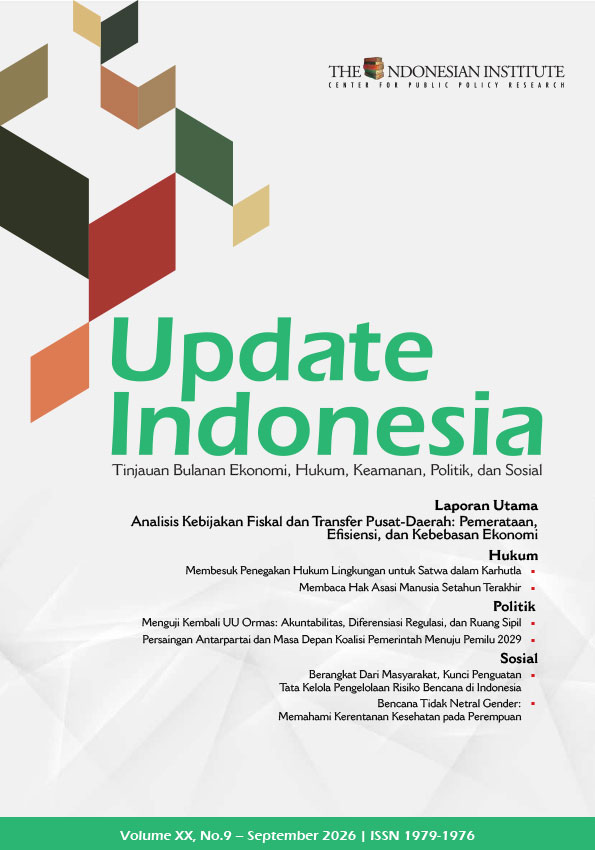 THE INDONESIAN INSTITUTE
CENTER FOR PUBLIC POLICY RESEARCH

Update Indonesia

Tinjauan Bulanan Ekonomi, Hukum, Keamanan, Politik, dan Sosial

Laporan Utama

Analisis Kebijakan Fiskal dan Transfer Pusat-Daerah: Pemerataan, Efisiensi, dan Kebebasan Ekonomi

Hukum

Membesuk Penegakan Hukum Lingkungan untuk Satwa dalam Karhutla

Membaca Hak Asasi Manusia Setahun Terakhir

Politik

Menguji Kembali UU Ormas: Akuntabilitas, Diferensiasi Regulasi, dan Ruang Sipil

Persaingan Antarpartai dan Masa Depan Koalisi Pemerintah Menuju Pemilu 2029

Sosial

Berangkat Dari Masyarakat, Kunci Penguatan Tata Kelola Pengelolaan Risiko Bencana di Indonesia

Bencana Tidak Netral Gender: Memahami Kerentanan Kesehatan pada Perempuan

Volume XX, No.9 – September 2026 | ISSN 1979-1976